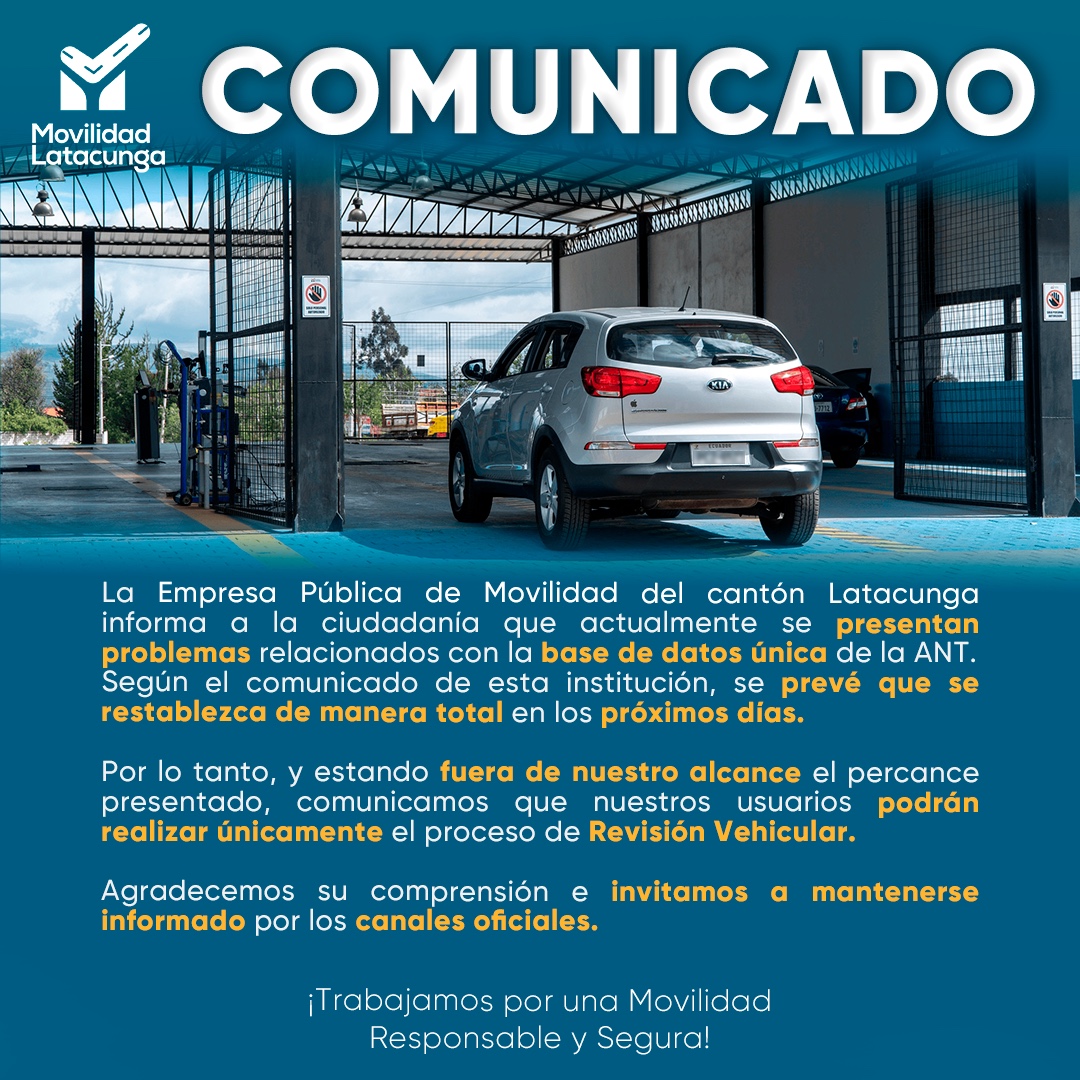 Movilidad Latacunga

COMUNICADO

KIA

ECUADOR

La Empresa Pública de Movilidad del cantón Latacunga informa a la ciudadanía que actualmente se presentan problemas relacionados con la base de datos única de la ANT. Según el comunicado de esta institución, se prevé que se restablezca de manera total en los próximos días.

Por lo tanto, y estando fuera de nuestro alcance el percance presentado, comunicamos que nuestros usuarios podrán realizar únicamente el proceso de Revisión Vehicular.

Agradecemos su comprensión e invitamos a mantenerse informado por los canales oficiales.

¡Trabajamos por una Movilidad Responsable y Segura!